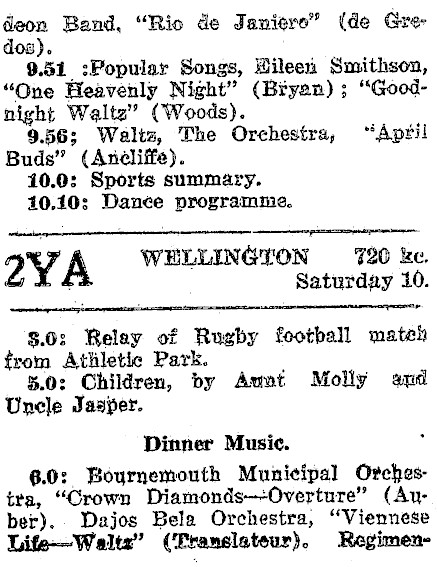 deon Band, "Rio de Janiero" (de Gredos).

9.51 :Popular Songs, Eileen Smithson, "One Heavenly Night" (Bryan); "Goodnight Waltz" (Woods).

9.56; Waltz, The Orchestra, "April Buds" (Ancliffe).

10.0: Sports summary.

10.10: Dance programme.

2YA WELLINGTON 720 kc. Saturday 10.

3.0: Relay of Rugby football match from Athletic Park.

5.0: Children, by Aunt Molly and Uncle Jasper.

Dinner Music.

6.0: Bournemouth Municipal Orchestra, "Crown Diamonds—Overture" (Auber). Dajos Bela Orchestra, "Viennese Life—Waltz" (Translateur). Regimen-